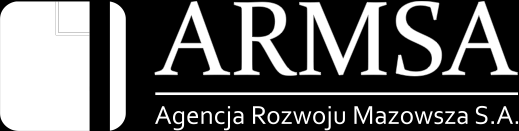 ARMSA

Agencja Rozwoju Mazowsza S.A.